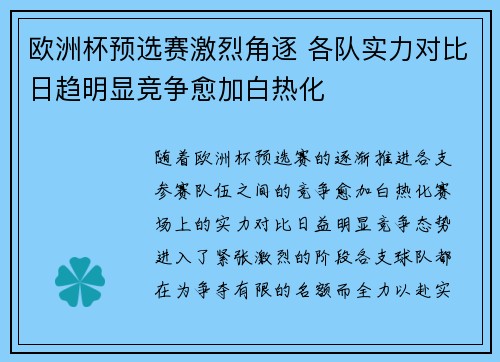 欧洲杯预选赛激烈角逐 各队实力对比日趋明显竞争愈加白热化

随着欧洲杯预选赛的逐渐推进各支参赛队伍之间的竞争愈加白热化赛场上的实力对比日益明显竞争态势进入了紧张激烈的阶段各支球队都在为争夺有限的名额而全力以赴实